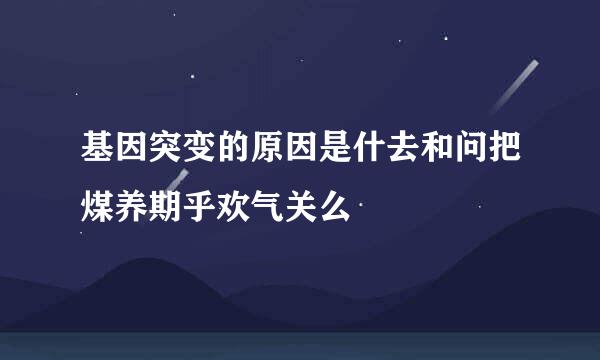 基因突变的原因是什去和问把煤养期乎欢气关么